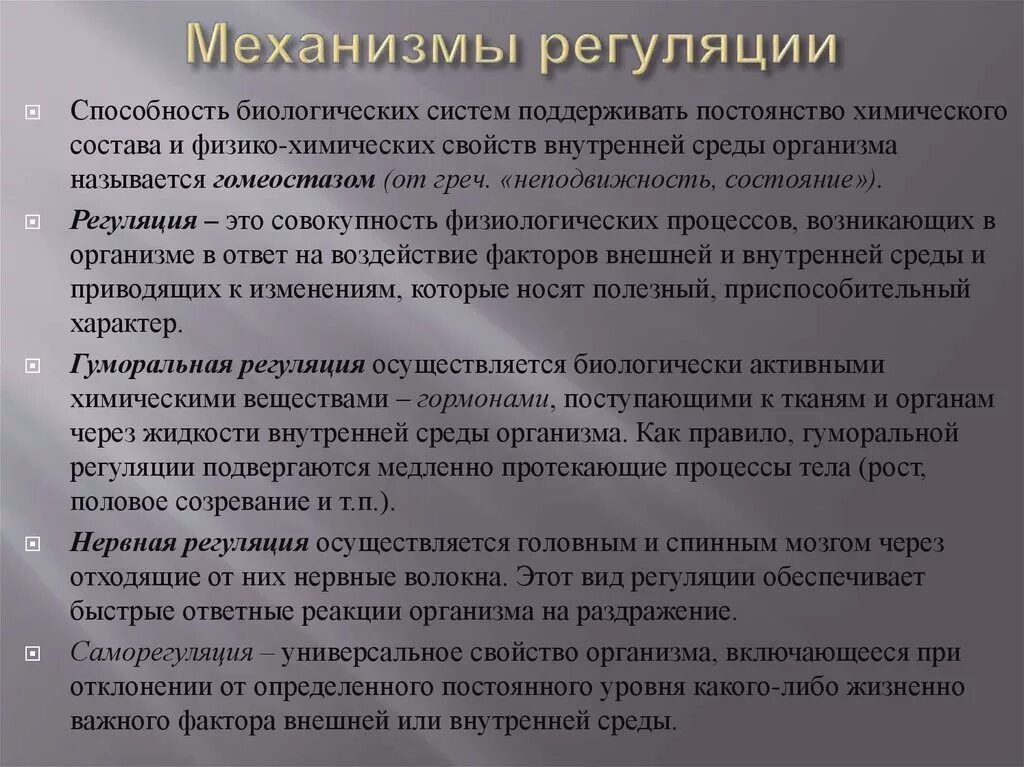 Механизмы регуляции

Способность биологических систем поддерживать постоянство химического состава и физико-химических свойств внутренней среды организма называется гомеостазом (от греч. «неподвижность, состояние»).

Регуляция – это совокупность физиологических процессов, возникающих в организме в ответ на воздействие факторов внешней и внутренней среды и приводящих к изменениям, которые носят полезный, приспособительный характер.

Гуморальная регуляция осуществляется биологически активными химическими веществами – гормонами, поступающими к тканям и органам через жидкости внутренней среды организма. Как правило, гуморальной регуляции подвергаются медленно протекающие процессы тела (рост, половое созревание и т.п.).

Нервная регуляция осуществляется головным и спинным мозгом через отходящие от них нервные волокна. Этот вид регуляции обеспечивает быстрые ответные реакции организма на раздражение.

Саморегуляция – универсальное свойство организма, включающееся при отклонении от определенного постоянного уровня какого-либо жизненно важного фактора внешней или внутренней среды.